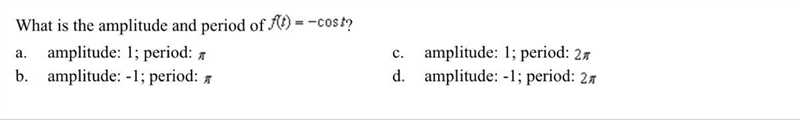 What is the amplitude and period of $f(t) = -\cos t$?

a. amplitude: 1; period: $\pi$

b. amplitude: -1; period: $\pi$

c. amplitude: 1; period: $2\pi$

d. amplitude: -1; period: $2\pi$